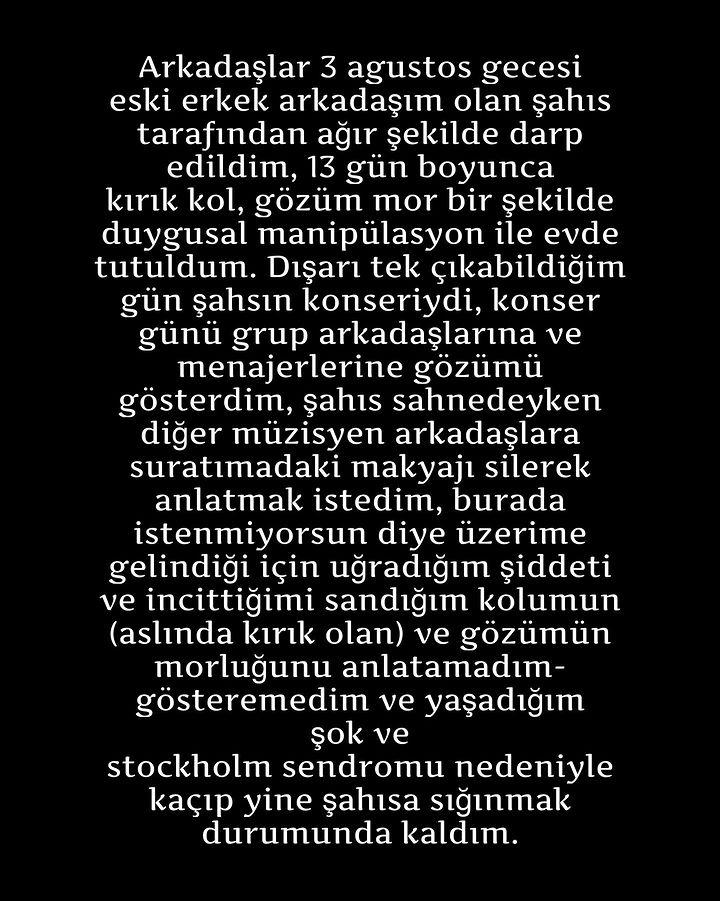 Arkadaşlar 3 agustos gecesi eski erkek arkadaşım olan şahıs tarafından ağır şekilde darp edildim, 13 gün boyunca kırık kol, gözüm mor bir şekilde duygusal manipülasyon ile evde tutuldum. Dışarı tek çıkabildiğim gün şahsın konseriydi, konser günü grup arkadaşlarına ve menajerlerine gözümü gösterdim, şahıs sahnedeyken diğer müzisyen arkadaşlara suratımadaki makyajı silerek anlatmak istedim, burada istenmiyorsun diye üzerime gelindiği için uğradığım şiddeti ve incittiğimi sandığım kolumun (aslında kırık olan) ve gözümün morluğunu anlatamadım-gösteremedim ve yaşadığım şok ve stockholm sendromu nedeniyle kaçıp yine şahısa sığınmak durumunda kaldım.